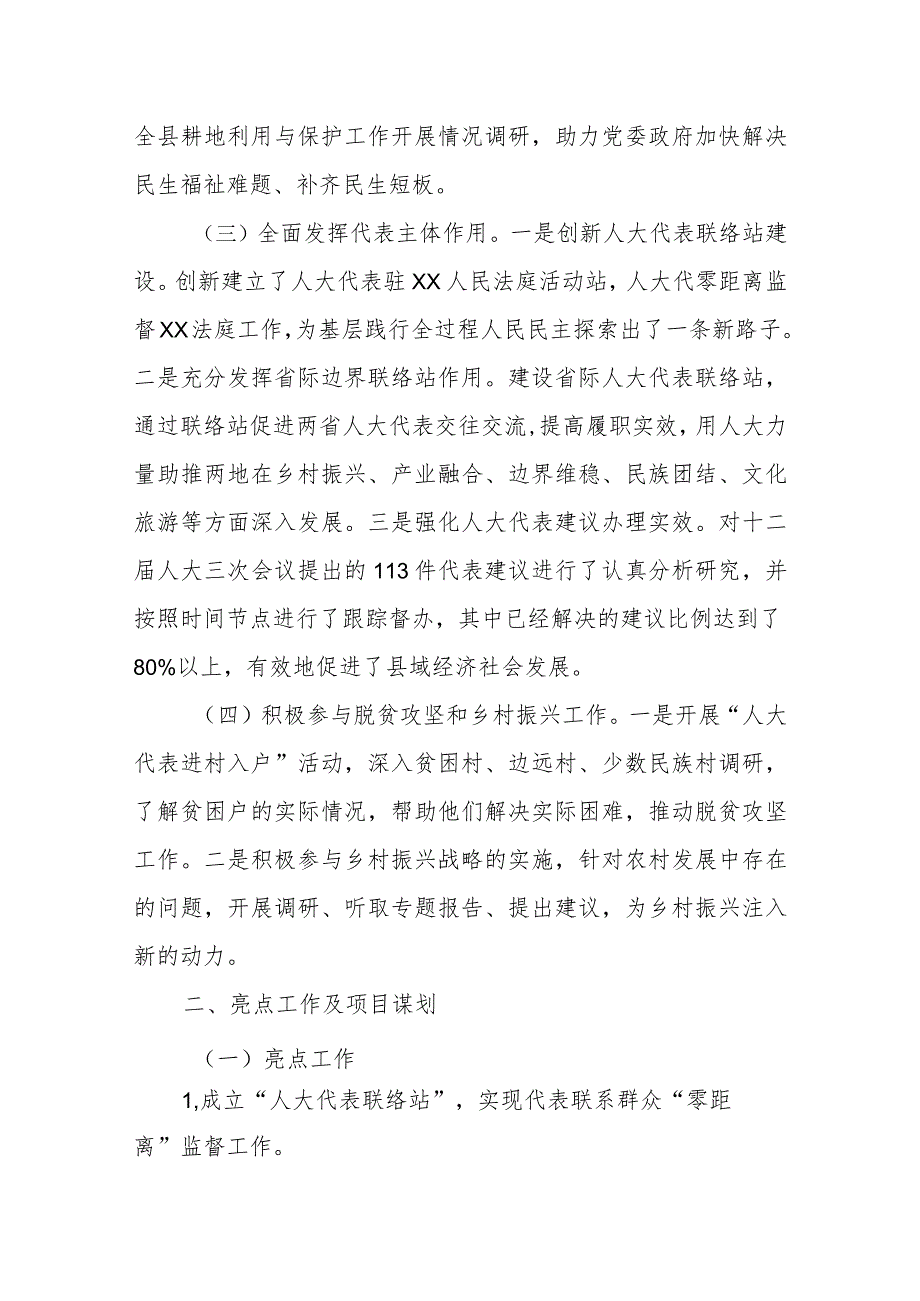 全县耕地利用与保护工作开展情况调研，助力党委政府加快解决民生福祉难题、补齐民生短板。

（三）全面发挥代表主体作用。一是创新人大代表联络站建设。创新建立了人大代表驻XX人民法庭活动站，人大代零距离监督XX法庭工作，为基层践行全过程人民民主探索出了一条新路子。二是充分发挥省际边界联络站作用。建设省际人大代表联络站，通过联络站促进两省人大代表交往交流，提高履职实效，用人大力量助推两地在乡村振兴、产业融合、边界维稳、民族团结、文化旅游等方面深入发展。三是强化人大代表建议办理实效。对十二届人大三次会议提出的113件代表建议进行了认真分析研究，并按照时间节点进行了跟踪督办，其中已经解决的建议比例达到了80%以上，有效地促进了县域经济社会发展。

（四）积极参与脱贫攻坚和乡村振兴工作。一是开展“人大代表进村入户”活动，深入贫困村、边远村、少数民族村调研，了解贫困户的实际情况，帮助他们解决实际困难，推动脱贫攻坚工作。二是积极参与乡村振兴战略的实施，针对农村发展中存在的问题，开展调研、听取专题报告、提出建议，为乡村振兴注入新的动力。

二、亮点工作及项目谋划

（一）亮点工作

1,成立“人大代表联络站”，实现代表联系群众“零距离”监督工作。